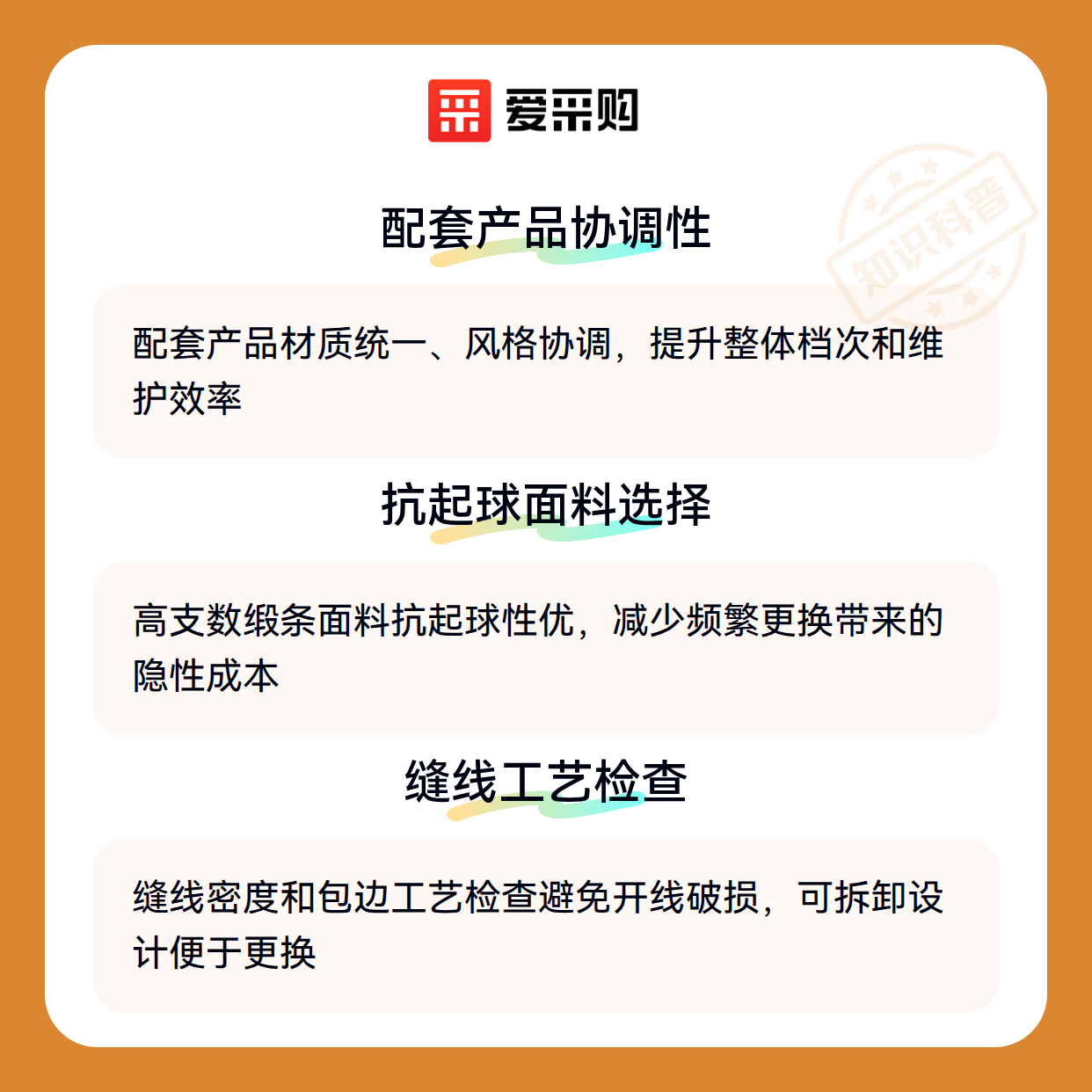 爱采购

配套产品协调性

配套产品材质统一、风格协调，提升整体档次和维护效率

抗起球面料选择

高支数缎条面料抗起球性优，减少频繁更换带来的隐性成本

缝线工艺检查

缝线密度和包边工艺检查避免开线破损，可拆卸设计便于更换

知识科普